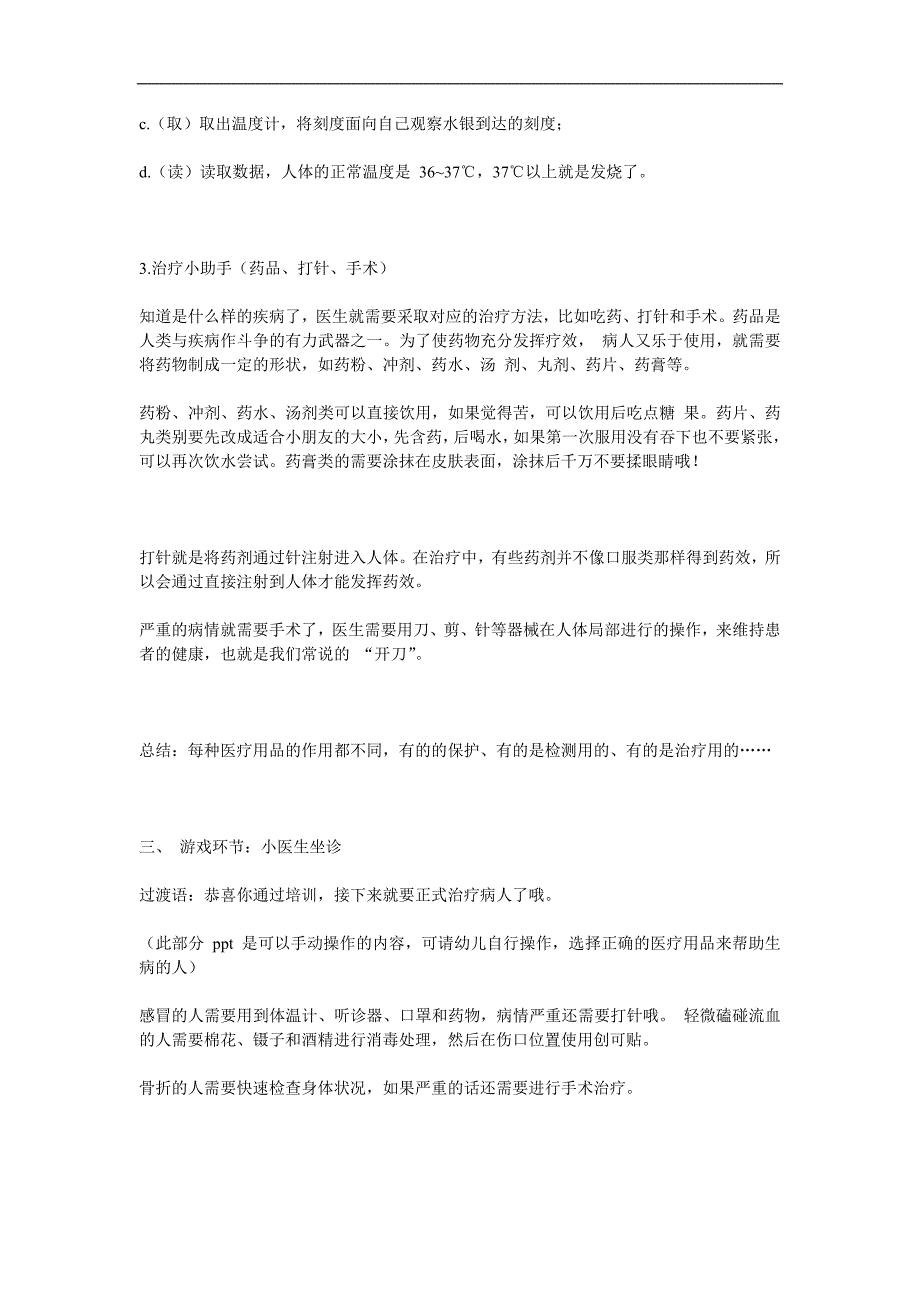 c.（取）取出温度计，将刻度面向自己观察水银到达的刻度；

d.（读）读取数据，人体的正常温度是 36~37℃，37℃以上就是发烧了。

3.治疗小助手（药品、打针、手术）

知道是什么样的疾病了，医生就需要采取对应的治疗方法，比如吃药、打针和手术。药品是人类与疾病作斗争的有力武器之一。为了使药物充分发挥疗效， 病人又乐于使用，就需要将药物制成一定的形状，如药粉、冲剂、药水、汤 剂、丸剂、药片、药膏等。

药粉、冲剂、药水、汤剂类可以直接饮用，如果觉得苦，可以饮用后吃点糖 果。药片、药丸类别要先改成适合小朋友的大小，先含药，后喝水，如果第一次服用没有吞下也不要紧张，可以再次饮水尝试。药膏类的需要涂抹在皮肤表面，涂抹后千万不要揉眼睛哦！

打针就是将药剂通过针注射进入人体。在治疗中，有些药剂并不像口服类那样得到药效，所以会通过直接注射到人体才能发挥药效。

严重的病情就需要手术了，医生需要用刀、剪、针等器械在人体局部进行的操作，来维持患者的健康，也就是我们常说的 “开刀”。

总结：每种医疗用品的作用都不同，有的的保护、有的是检测用的、有的是治疗用的……

三、 游戏环节：小医生坐诊

过渡语：恭喜你通过培训，接下来就要正式治疗病人了哦。

（此部分 ppt 是可以手动操作的内容，可请幼儿自行操作，选择正确的医疗用品来帮助生病的人）

感冒的人需要用到体温计、听诊器、口罩和药物，病情严重还需要打针哦。 轻微磕碰流血的人需要棉花、镊子和酒精进行消毒处理，然后在伤口位置使用创可贴。

骨折的人需要快速检查身体状况，如果严重的话还需要进行手术治疗。